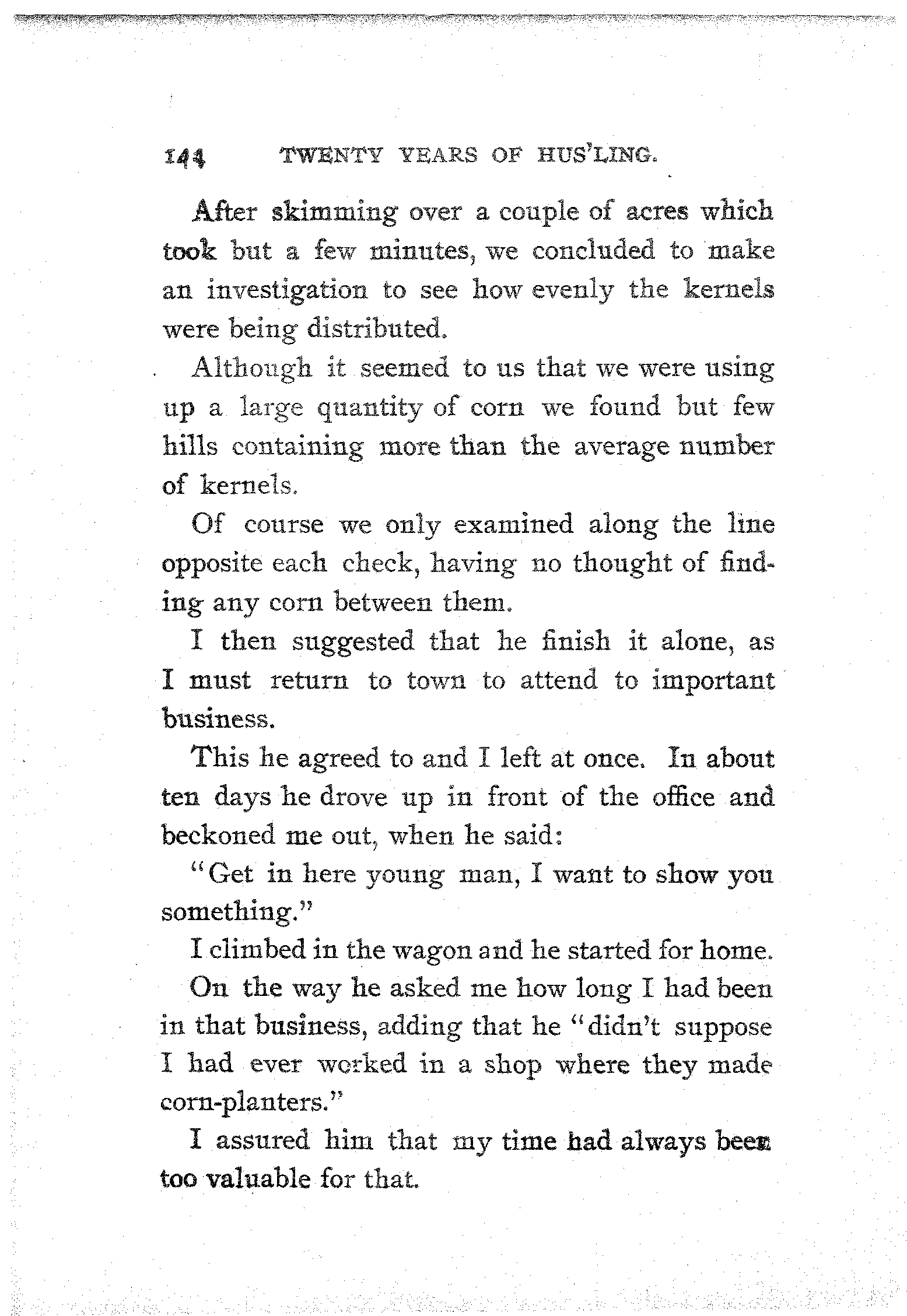 144 TWENTY YEARS OF HUS'LING.

After skimming over a couple of acres which took but a few minutes, we concluded to make an investigation to see how evenly the kernels were being distributed.

Although it seemed to us that we were using up a large quantity of corn we found but few hills containing more than the average number of kernels.

Of course we only examined along the line opposite each check, having no thought of finding any corn between them.

I then suggested that he finish it alone, as I must return to town to attend to important business.

This he agreed to and I left at once. In about ten days he drove up in front of the office and beckoned me out, when he said:

"Get in here young man, I want to show you something."

I climbed in the wagon and he started for home. On the way he asked me how long I had been in that business, adding that he "didn't suppose I had ever worked in a shop where they made corn-planters."

I assured him that my time had always been too valuable for that.